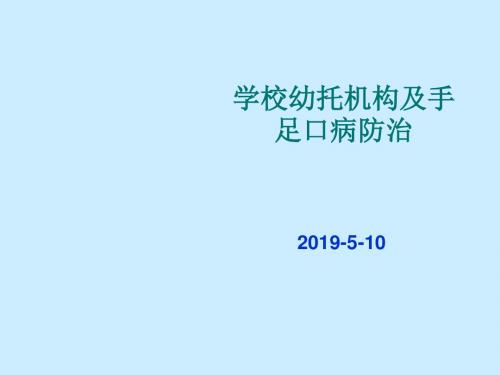 学校幼托机构及手足口病防治

2019-5-10